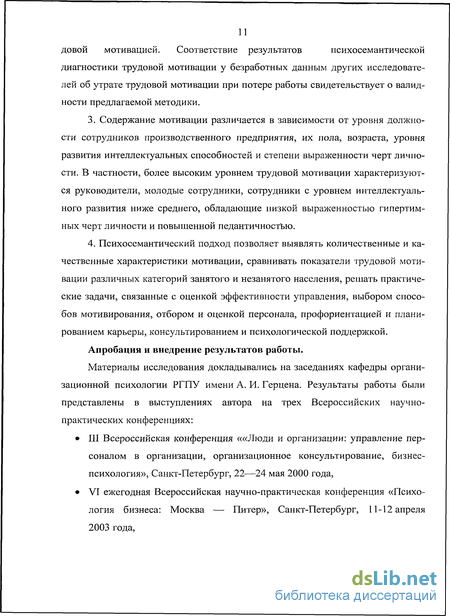 11

довой мотивацией. Соответствие результатов психосемантической диагностики трудовой мотивации у безработных данным других исследователей об утрате трудовой мотивации при потере работы свидетельствует о валидности предлагаемой методики.

3. Содержание мотивации различается в зависимости от уровня должности сотрудников производственного предприятия, их пола, возраста, уровня развития интеллектуальных способностей и степени выраженности черт личности. В частности, более высоким уровнем трудовой мотивации характеризуются руководители, молодые сотрудники, сотрудники с уровнем интеллектуального развития ниже среднего, обладающие низкой выраженностью гипертимных черт личности и повышенной педантичностью.

4. Психосемантический подход позволяет выявлять количественные и качественные характеристики мотивации, сравнивать показатели трудовой мотивации различных категорий занятого и незанятого населения, решать практические задачи, связанные с оценкой эффективности управления, выбором способов мотивирования, отбором и оценкой персонала, профориентацией и планированием карьеры, консультированием и психологической поддержкой.

Апробация и внедрение результатов работы.

Материалы исследования докладывались на заседаниях кафедры организационной психологии РГПУ имени А. И. Герцена. Результаты работы были представлены в выступлениях автора на трех Всероссийских научно-практических конференциях:

• III Всероссийская конференция ««Люди и организации: управление персоналом в организации, организационное консультирование, бизнес-психология», Санкт-Петербург, 22—24 мая 2000 года,

• VI ежегодная Всероссийская научно-практическая конференция «Психология бизнеса: Москва — Питер», Санкт-Петербург, 11-12 апреля 2003 года,

dsLib.net
библиотека диссертаций